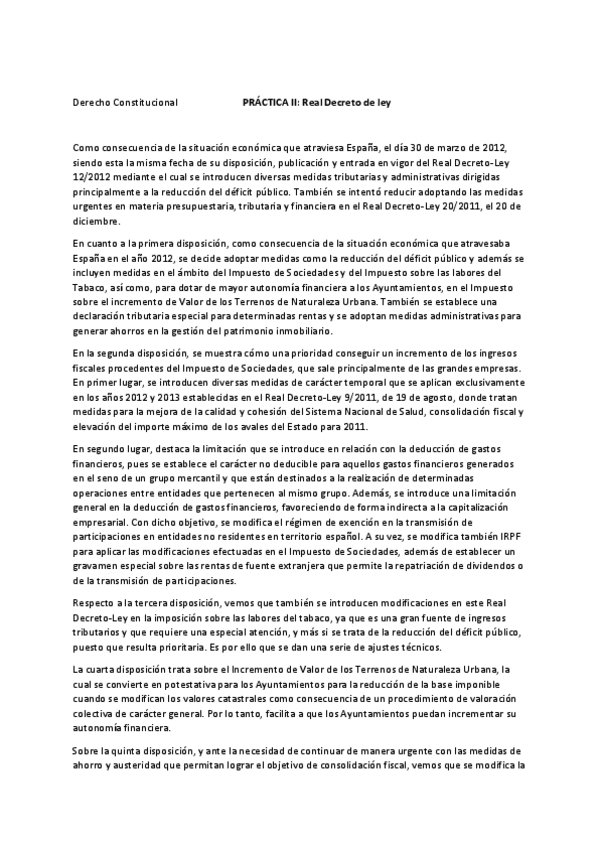 Derecho Constitucional PRÁCTICA II: Real Decreto de ley

Como consecuencia de la situación económica que atraviesa España, el día 30 de marzo de 2012, siendo esta la misma fecha de su disposición, publicación y entrada en vigor del Real Decreto-Ley 12/2012 mediante el cual se introducen diversas medidas tributarias y administrativas dirigidas principalmente a la reducción del déficit público. También se intentó reducir adoptando las medidas urgentes en materia presupuestaria, tributaria y financiera en el Real Decreto-Ley 20/2011, el 20 de diciembre.

En cuanto a la primera disposición, como consecuencia de la situación económica que atravesaba España en el año 2012, se decide adoptar medidas como la reducción del déficit público y además se incluyen medidas en el ámbito del Impuesto de Sociedades y del Impuesto sobre las labores del Tabaco, así como, para dotar de mayor autonomía financiera a los Ayuntamientos, en el Impuesto sobre el incremento de Valor de los Terrenos de Naturaleza Urbana. También se establece una declaración tributaria especial para determinadas rentas y se adoptan medidas administrativas para generar ahorros en la gestión del patrimonio inmobiliario.

En la segunda disposición, se muestra cómo una prioridad conseguir un incremento de los ingresos fiscales procedentes del Impuesto de Sociedades, que sale principalmente de las grandes empresas. En primer lugar, se introducen diversas medidas de carácter temporal que se aplican exclusivamente en los años 2012 y 2013 establecidas en el Real Decreto-Ley 9/2011, de 19 de agosto, donde tratan medidas para la mejora de la calidad y cohesión del Sistema Nacional de Salud, consolidación fiscal y elevación del importe máximo de los avales del Estado para 2011.

En segundo lugar, destaca la limitación que se introduce en relación con la deducción de gastos financieros, pues se establece el carácter no deducible para aquellos gastos financieros generados en el seno de un grupo mercantil y que están destinados a la realización de determinadas operaciones entre entidades que pertenecen al mismo grupo. Además, se introduce una limitación general en la deducción de gastos financieros, favoreciendo de forma indirecta a la capitalización empresarial. Con dicho objetivo, se modifica el régimen de exención en la transmisión de participaciones en entidades no residentes en territorio español. A su vez, se modifica también IRPF para aplicar las modificaciones efectuadas en el Impuesto de Sociedades, además de establecer un gravamen especial sobre las rentas de fuente extranjera que permite la repatriación de dividendos o de la transmisión de participaciones.

Respecto a la tercera disposición, vemos que también se introducen modificaciones en este Real Decreto-Ley en la imposición sobre las labores del tabaco, ya que es una gran fuente de ingresos tributarios y que requiere una especial atención, y más si se trata de la reducción del déficit público, puesto que resulta prioritaria. Es por ello que se dan una serie de ajustes técnicos.

La cuarta disposición trata sobre el Incremento de Valor de los Terrenos de Naturaleza Urbana, la cual se convierte en potestativa para los Ayuntamientos para la reducción de la base imponible cuando se modifican los valores catastrales como consecuencia de un procedimiento de valoración colectiva de carácter general. Por lo tanto, facilita a que los Ayuntamientos puedan incrementar su autonomía financiera.

Sobre la quinta disposición, y ante la necesidad de continuar de manera urgente con las medidas de ahorro y austeridad que permitan lograr el objetivo de consolidación fiscal, vemos que se modifica la